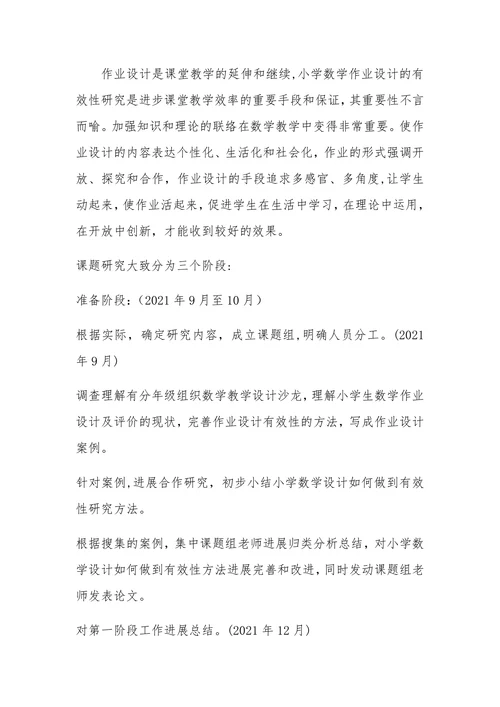 作业设计是课堂教学的延伸和继续,小学数学作业设计的有效性研究是进步课堂教学效率的重要手段和保证，其重要性不言而喻。加强知识和理论的联络在数学教学中变得非常重要。使作业设计的内容表达个性化、生活化和社会化，作业的形式强调开放、探究和合作，作业设计的手段追求多感官、多角度,让学生动起来，使作业活起来，促进学生在生活中学习，在理论中运用，在开放中创新，才能收到较好的效果。

课题研究大致分为三个阶段：

准备阶段：（2021 年 9 月至 10 月）

根据实际，确定研究内容，成立课题组,明确人员分工。（2021 年 9 月）

调查理解有分年级组织数学教学设计沙龙，理解小学生数学作业设计及评价的现状，完善作业设计有效性的方法，写成作业设计案例。

针对案例,进展合作研究，初步小结小学数学设计如何做到有效性研究方法。

根据搜集的案例，集中课题组老师进展归类分析总结，对小学数学设计如何做到有效性方法进展完善和改进，同时发动课题组老师发表论文。

对第一阶段工作进展总结。（2021 年 12 月）